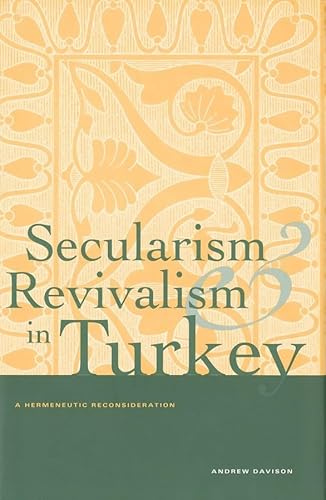 Secularism
&
Revivalism
in Turkey

A HERMENEUTIC RECONSIDERATION

ANDREW DAVISON